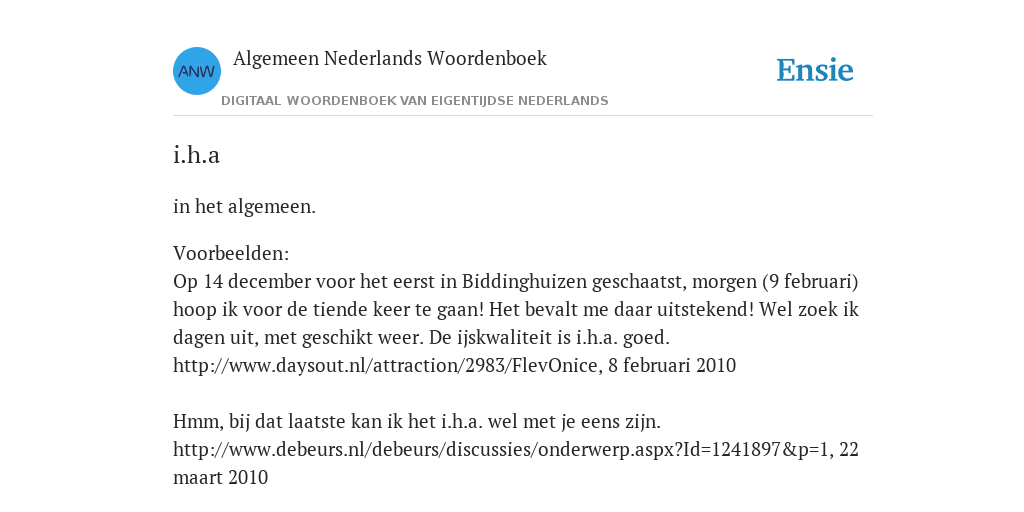 ANW

Algemeen Nederlands Woordenboek

DIGITAAL WOORDENBOEK VAN EIGENTIJDSE NEDERLANDS

Ensie

i.h.a

in het algemeen.

Voorbeelden:
Op 14 december voor het eerst in Biddinghuizen geschaatst, morgen (9 februari) hoop ik voor de tiende keer te gaan! Het bevalt me daar uitstekend! Wel zoek ik dagen uit, met geschikt weer. De ijskwaliteit is i.h.a. goed.
http://www.daysout.nl/attraction/2983/FlevOnice, 8 februari 2010

Hmm, bij dat laatste kan ik het i.h.a. wel met je eens zijn.
http://www.debeurs.nl/debeurs/discussies/onderwerp.aspx?Id=1241897&p=1, 22 maart 2010